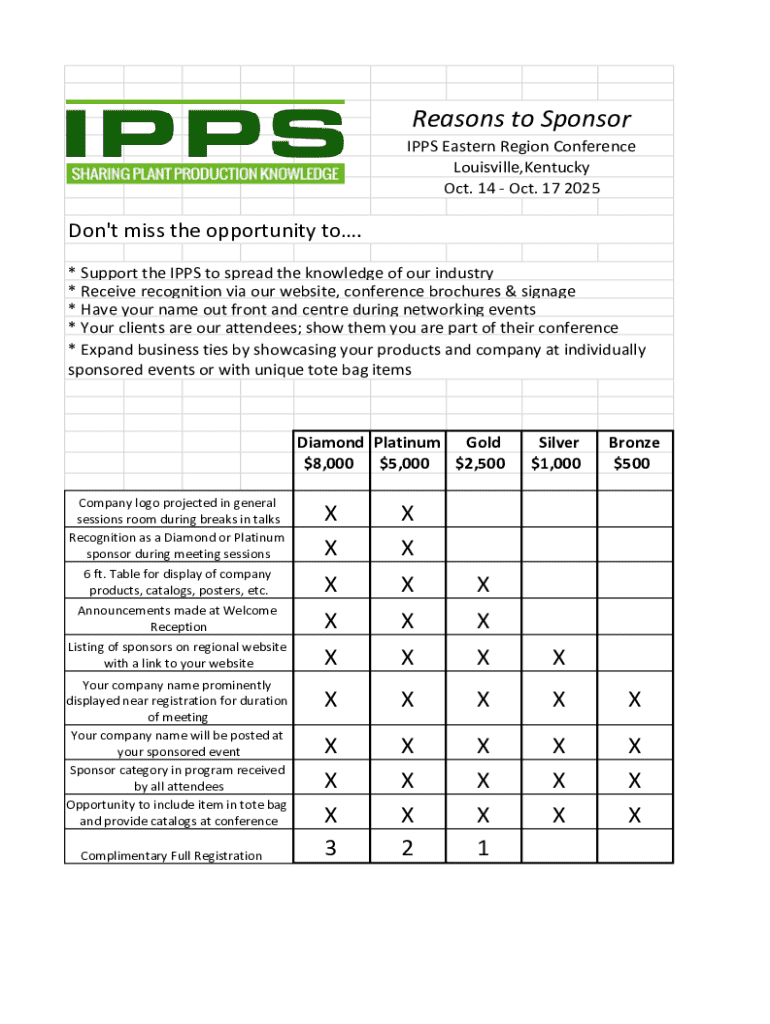 IPPS
SHARING PLANT PRODUCTION KNOWLEDGE

Reasons to Sponsor
IPPS Eastern Region Conference
Louisville,Kentucky
Oct. 14 - Oct. 17 2025

Don't miss the opportunity to....

* Support the IPPS to spread the knowledge of our industry
* Receive recognition via our website, conference brochures & signage
* Have your name out front and centre during networking events
* Your clients are our attendees; show them you are part of their conference
* Expand business ties by showcasing your products and company at individually sponsored events or with unique tote bag items

| | Diamond $8,000 | Platinum $5,000 | Gold $2,500 | Silver $1,000 | Bronze $500 |
|---|---|---|---|---|---|
| Company logo projected in general sessions room during breaks in talks | X | X | | | |
| Recognition as a Diamond or Platinum sponsor during meeting sessions | X | X | | | |
| 6 ft. Table for display of company products, catalogs, posters, etc. | X | X | X | | |
| Announcements made at Welcome Reception | X | X | X | | |
| Listing of sponsors on regional website with a link to your website | X | X | X | X | |
| Your company name prominently displayed near registration for duration of meeting | X | X | X | X | X |
| Your company name will be posted at your sponsored event | X | X | X | X | X |
| Sponsor category in program received by all attendees | X | X | X | X | X |
| Opportunity to include item in tote bag and provide catalogs at conference | X | X | X | X | X |
| Complimentary Full Registration | 3 | 2 | 1 | | |